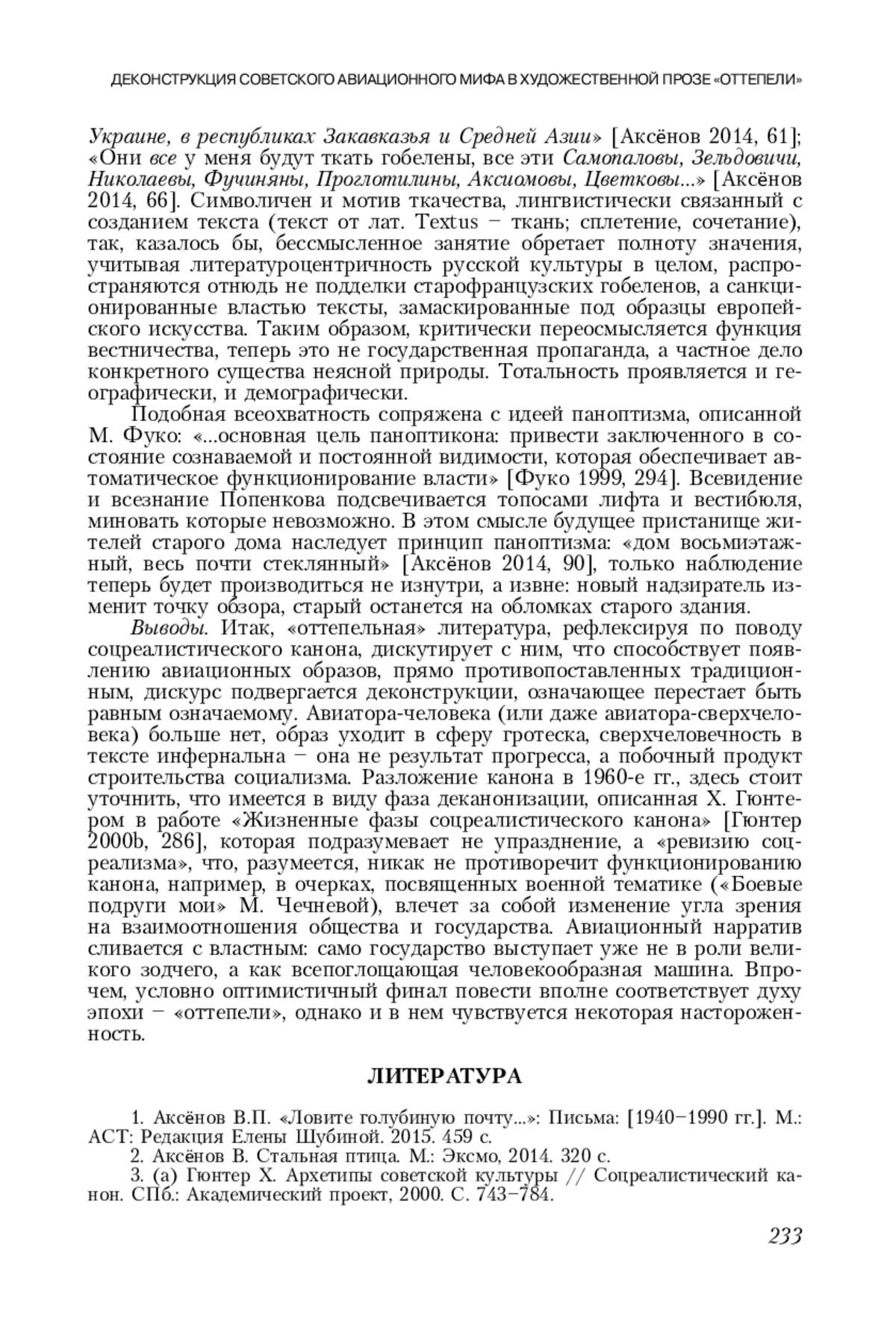 ДЕКОНСТРУКЦИЯ СОВЕТСКОГО АВИАЦИОННОГО МИФА В ХУДОЖЕСТВЕННОЙ ПРОЗЕ «ОТТЕПЕЛИ»

Украине, в республиках Закавказья и Средней Азии» [Аксёнов 2014, 61]; «Они все у меня будут ткать гобелены, все эти Самопаловы, Зельдовичи, Николаевы, Фучиняны, Проглотилины, Аксиомовы, Цветковы...» [Аксёнов 2014, 66]. Символичен и мотив ткачества, лингвистически связанный с созданием текста (текст от лат. Textus – ткань; сплетение, сочетание), так, казалось бы, бессмысленное занятие обретает полноту значения, учитывая литературоцентричность русской культуры в целом, распространяются отнюдь не подделки старофранцузских гобеленов, а санкционированные властью тексты, замаскированные под образцы европейского искусства. Таким образом, критически переосмысляется функция вестничества, теперь это не государственная пропаганда, а частное дело конкретного существа неясной природы. Тотальность проявляется и географически, и демографически.

Подобная всеохватность сопряжена с идеей паноптизма, описанной М. Фуко: «...основная цель паноптикона: привести заключенного в состояние сознаваемой и постоянной видимости, которая обеспечивает автоматическое функционирование власти» [Фуко 1999, 294]. Всевидение и всезнание Попенкова подсвечивается топосами лифта и вестибюля, миновать которые невозможно. В этом смысле будущее пристанище жителей старого дома наследует принцип паноптизма: «дом восьмиэтажный, весь почти стеклянный» [Аксёнов 2014, 90], только наблюдение теперь будет производиться не изнутри, а извне: новый надзиратель изменит точку обзора, старый останется на обломках старого здания.

Выводы. Итак, «оттепельная» литература, рефлексируя по поводу соцреалистического канона, дискутирует с ним, что способствует появлению авиационных образов, прямо противопоставленных традиционным, дискурс подвергается деконструкции, означающее перестает быть равным означаемому. Авиатора-человека (или даже авиатора-сверхчеловека) больше нет, образ уходит в сферу гротеска, сверхчеловечность в тексте инфернальна – она не результат прогресса, а побочный продукт строительства социализма. Разложение канона в 1960-е гг., здесь стоит уточнить, что имеется в виду фаза деканонизации, описанная Х. Гюнтером в работе «Жизненные фазы соцреалистического канона» [Гюнтер 2000b, 286], которая подразумевает не упразднение, а «ревизию соцреализма», что, разумеется, никак не противоречит функционированию канона, например, в очерках, посвященных военной тематике («Боевые подруги мои» М. Чечневой), влечет за собой изменение угла зрения на взаимоотношения общества и государства. Авиационный нарратив сливается с властным: само государство выступает уже не в роли великого зодчего, а как всепоглощающая человекообразная машина. Впрочем, условно оптимистичный финал повести вполне соответствует духу эпохи – «оттепели», однако и в нем чувствуется некоторая настороженность.

ЛИТЕРАТУРА

1. Аксёнов В.П. «Ловите голубиную почту...»: Письма: [1940–1990 гг.]. М.: АСТ: Редакция Елены Шубиной. 2015. 459 с.
2. Аксёнов В. Стальная птица. М.: Эксмо, 2014. 320 с.
3. (а) Гюнтер Х. Архетипы советской культуры // Соцреалистический канон. СПб.: Академический проект, 2000. С. 743–784.

233